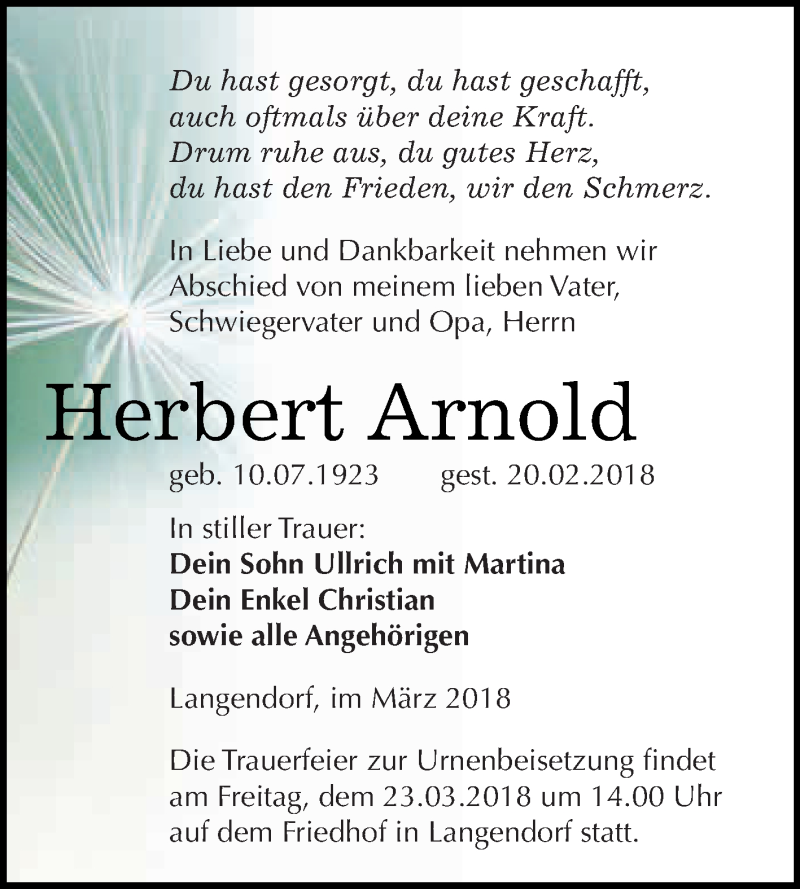 Du hast gesorgt, du hast geschafft,
auch oftmals über deine Kraft.
Drum ruhe aus, du gutes Herz,
du hast den Frieden, wir den Schmerz.

In Liebe und Dankbarkeit nehmen wir Abschied von meinem lieben Vater, Schwiegervater und Opa, Herrn

Herbert Arnold

geb. 10.07.1923 gest. 20.02.2018

In stiller Trauer:
Dein Sohn Ullrich mit Martina
Dein Enkel Christian
sowie alle Angehörigen

Langendorf, im März 2018

Die Trauerfeier zur Urnenbeisetzung findet am Freitag, dem 23.03.2018 um 14.00 Uhr auf dem Friedhof in Langendorf statt.